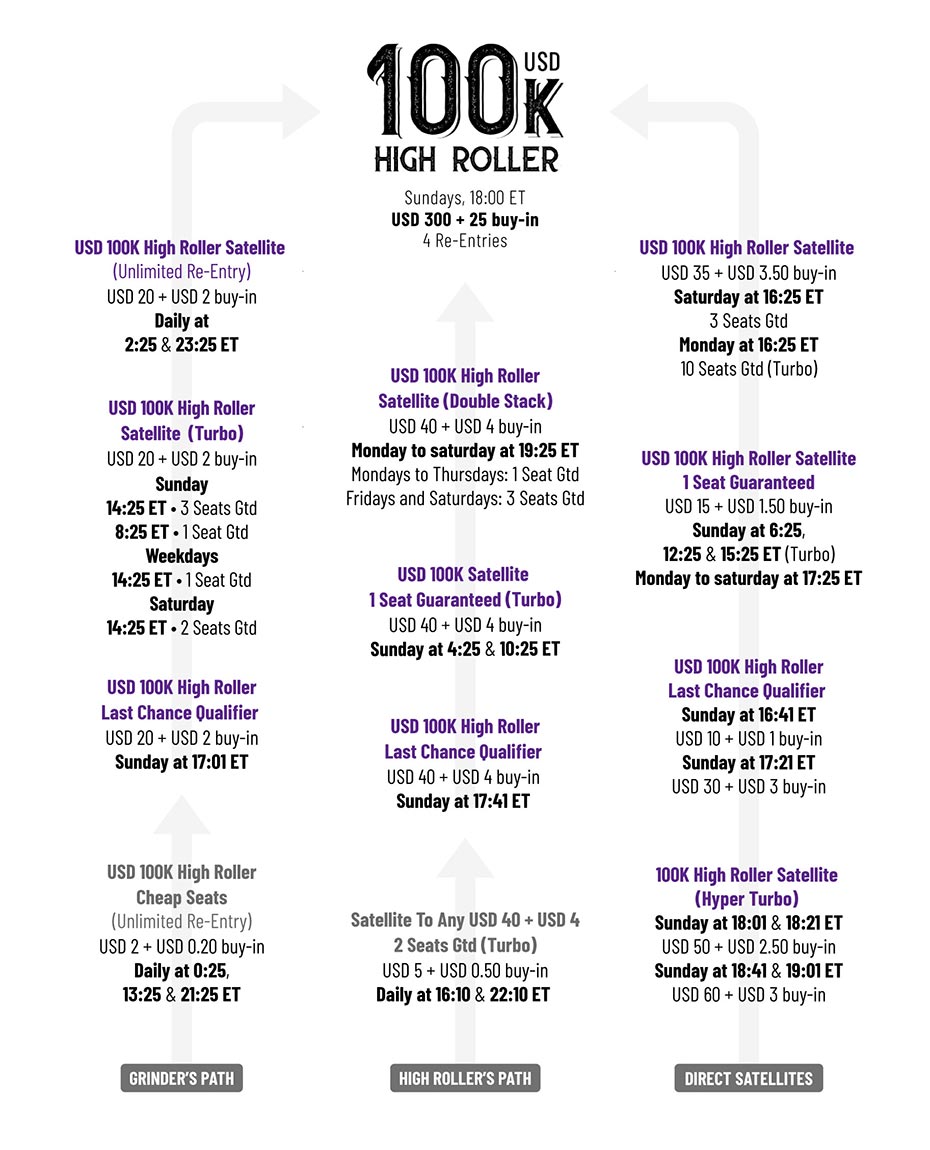 100K USD
HIGH ROLLER

Sundays, 18:00 ET
USD 300 + 25 buy-in
4 Re-Entries

USD 100K High Roller Satellite
(Unlimited Re-Entry)
USD 20 + USD 2 buy-in
Daily at
2:25 & 23:25 ET

USD 100K High Roller Satellite (Turbo)
USD 20 + USD 2 buy-in
Sunday
14:25 ET • 3 Seats Gtd
8:25 ET • 1 Seat Gtd
Weekdays
14:25 ET • 1 Seat Gtd
Saturday
14:25 ET • 2 Seats Gtd

USD 100K High Roller Last Chance Qualifier
USD 20 + USD 2 buy-in
Sunday at 17:01 ET

USD 100K High Roller Cheap Seats
(Unlimited Re-Entry)
USD 2 + USD 0.20 buy-in
Daily at 0:25,
13:25 & 21:25 ET

GRINDER'S PATH

USD 100K High Roller Satellite (Double Stack)
USD 40 + USD 4 buy-in
Monday to saturday at 19:25 ET
Mondays to Thursdays: 1 Seat Gtd
Fridays and Saturdays: 3 Seats Gtd

USD 100K Satellite
1 Seat Guaranteed (Turbo)
USD 40 + USD 4 buy-in
Sunday at 4:25 & 10:25 ET

USD 100K High Roller Last Chance Qualifier
USD 40 + USD 4 buy-in
Sunday at 17:41 ET

Satellite To Any USD 40 + USD 4
2 Seats Gtd (Turbo)
USD 5 + USD 0.50 buy-in
Daily at 16:10 & 22:10 ET

HIGH ROLLER'S PATH

USD 100K High Roller Satellite
USD 35 + USD 3.50 buy-in
Saturday at 16:25 ET
3 Seats Gtd
Monday at 16:25 ET
10 Seats Gtd (Turbo)

USD 100K High Roller Satellite
1 Seat Guaranteed
USD 15 + USD 1.50 buy-in
Sunday at 6:25,
12:25 & 15:25 ET (Turbo)
Monday to saturday at 17:25 ET

USD 100K High Roller Last Chance Qualifier
Sunday at 16:41 ET
USD 10 + USD 1 buy-in
Sunday at 17:21 ET
USD 30 + USD 3 buy-in

100K High Roller Satellite
(Hyper Turbo)
Sunday at 18:01 & 18:21 ET
USD 50 + USD 2.50 buy-in
Sunday at 18:41 & 19:01 ET
USD 60 + USD 3 buy-in

DIRECT SATELLITES